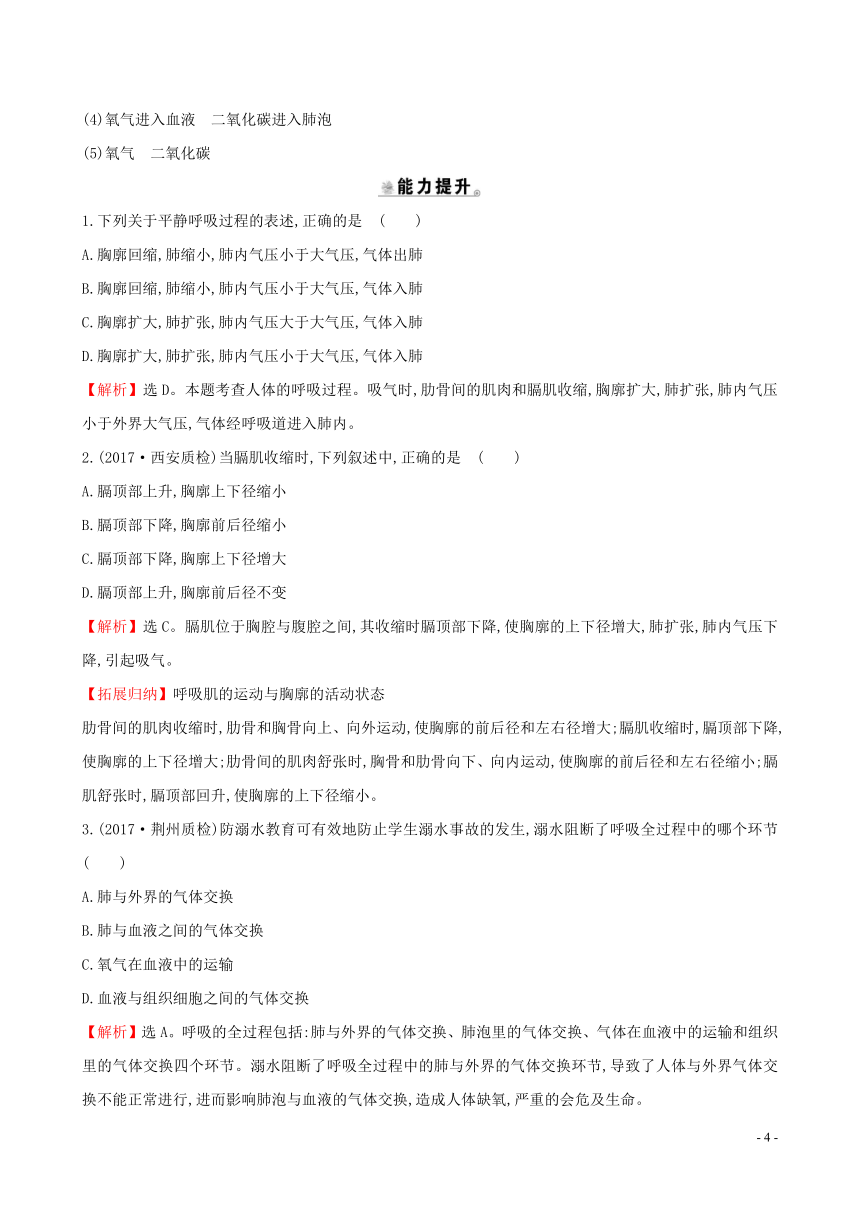 (4)氧气进入血液　二氧化碳进入肺泡

(5)氧气　二氧化碳

能力提升

1.下列关于平静呼吸过程的表述,正确的是　(　　)

A.胸廓回缩,肺缩小,肺内气压小于大气压,气体出肺

B.胸廓回缩,肺缩小,肺内气压小于大气压,气体入肺

C.胸廓扩大,肺扩张,肺内气压大于大气压,气体入肺

D.胸廓扩大,肺扩张,肺内气压小于大气压,气体入肺

【解析】选D。本题考查人体的呼吸过程。吸气时,肋骨间的肌肉和膈肌收缩,胸廓扩大,肺扩张,肺内气压小于外界大气压,气体经呼吸道进入肺内。

2.(2017·西安质检)当膈肌收缩时,下列叙述中,正确的是　(　　)

A.膈顶部上升,胸廓上下径缩小

B.膈顶部下降,胸廓前后径缩小

C.膈顶部下降,胸廓上下径增大

D.膈顶部上升,胸廓前后径不变

【解析】选C。膈肌位于胸腔与腹腔之间,其收缩时膈顶部下降,使胸廓的上下径增大,肺扩张,肺内气压下降,引起吸气。

【拓展归纳】呼吸肌的运动与胸廓的活动状态

肋骨间的肌肉收缩时,肋骨和胸骨向上、向外运动,使胸廓的前后径和左右径增大;膈肌收缩时,膈顶部下降,使胸廓的上下径增大;肋骨间的肌肉舒张时,胸骨和肋骨向下、向内运动,使胸廓的前后径和左右径缩小;膈肌舒张时,膈顶部回升,使胸廓的上下径缩小。

3.(2017·荆州质检)防溺水教育可有效地防止学生溺水事故的发生,溺水阻断了呼吸全过程中的哪个环节　(　　)

A.肺与外界的气体交换

B.肺与血液之间的气体交换

C.氧气在血液中的运输

D.血液与组织细胞之间的气体交换

【解析】选A。呼吸的全过程包括:肺与外界的气体交换、肺泡里的气体交换、气体在血液中的运输和组织里的气体交换四个环节。溺水阻断了呼吸全过程中的肺与外界的气体交换环节,导致了人体与外界气体交换不能正常进行,进而影响肺泡与血液的气体交换,造成人体缺氧,严重的会危及生命。

- 4 -